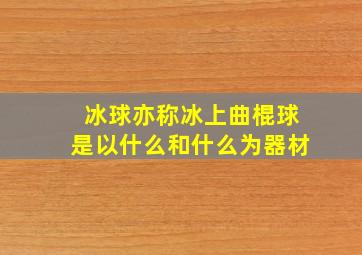 冰球亦称冰上曲棍球
是以什么和什么为器材